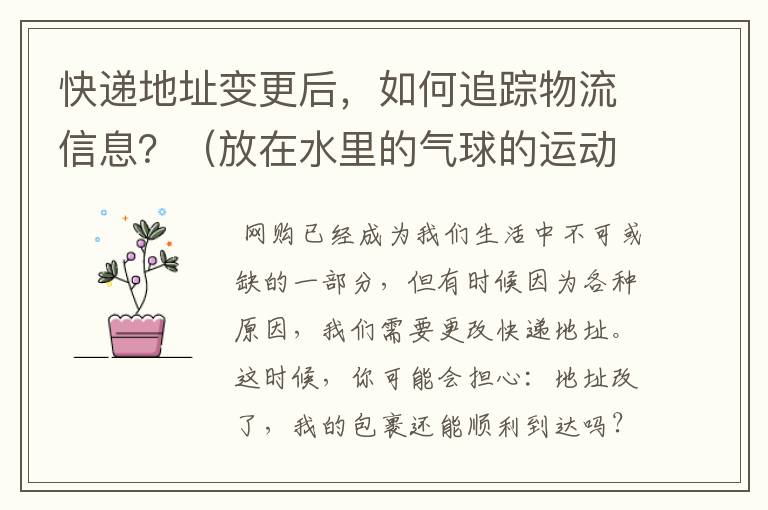 快递地址变更后，如何追踪物流信息？（放在水里的气球的运动

网购已经成为我们生活中不可或缺的一部分，但有时候因为各种原因，我们需要更改快递地址。这时候，你可能会担心：地址改了，我的包裹还能顺利到达吗？